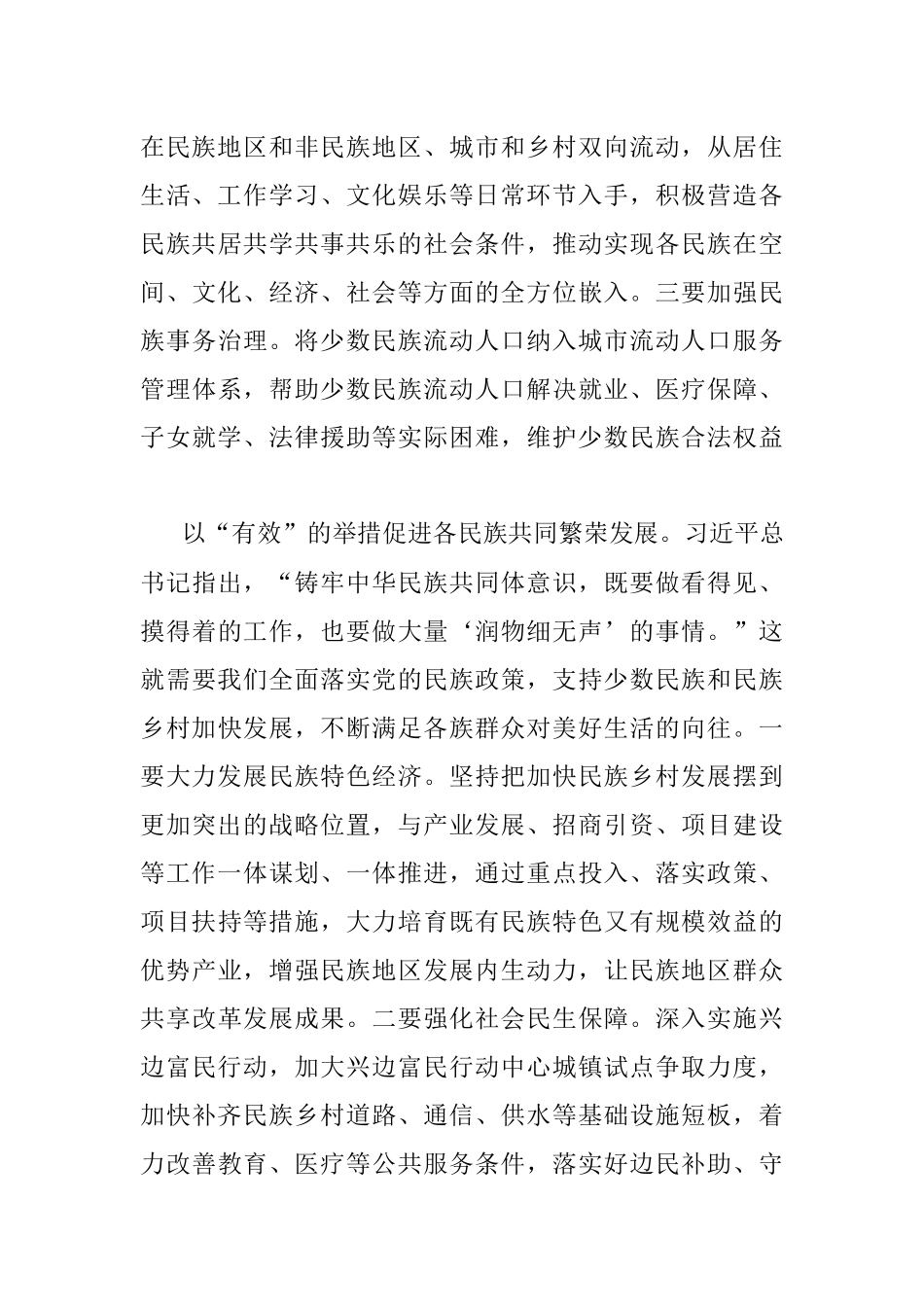 在民族地区和非民族地区、城市和乡村双向流动，从居住生活、工作学习、文化娱乐等日常环节入手，积极营造各民族共居共学共事共乐的社会条件，推动实现各民族在空间、文化、经济、社会等方面的全方位嵌入。三要加强民族事务治理。将少数民族流动人口纳入城市流动人口服务管理体系，帮助少数民族流动人口解决就业、医疗保障、子女就学、法律援助等实际困难，维护少数民族合法权益

以“有效”的举措促进各民族共同繁荣发展。习近平总书记指出，“铸牢中华民族共同体意识，既要做看得见、摸得着的工作，也要做大量‘润物细无声’的事情。”这就需要我们全面落实党的民族政策，支持少数民族和民族乡村加快发展，不断满足各族群众对美好生活的向往。一要大力发展民族特色经济。坚持把加快民族乡村发展摆到更加突出的战略位置，与产业发展、招商引资、项目建设等工作一体谋划、一体推进，通过重点投入、落实政策、项目扶持等措施，大力培育既有民族特色又有规模效益的优势产业，增强民族地区发展内生动力，让民族地区群众共享改革发展成果。二要强化社会民生保障。深入实施兴边富民行动，加大兴边富民行动中心城镇试点争取力度，加快补齐民族乡村道路、通信、供水等基础设施短板，着力改善教育、医疗等公共服务条件，落实好边民补助、守